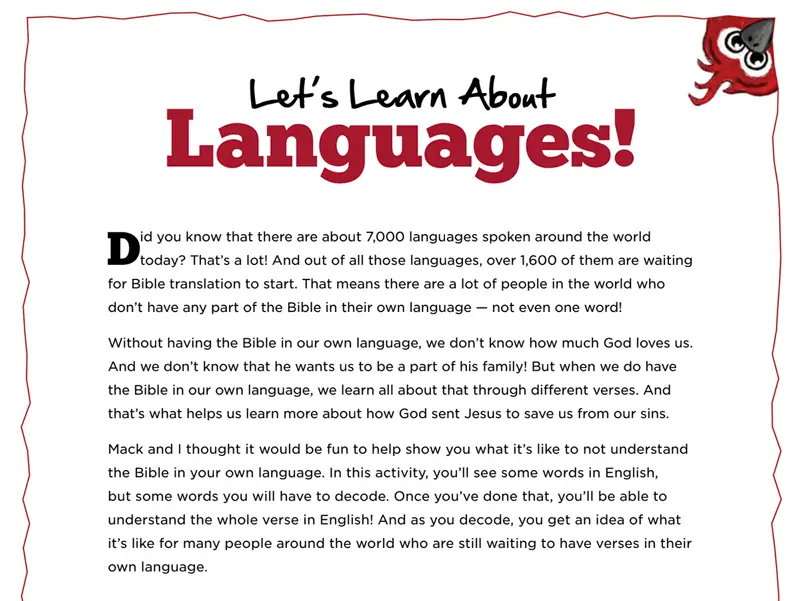 Let's Learn About

Languages!

Did you know that there are about 7,000 languages spoken around the world today? That's a lot! And out of all those languages, over 1,600 of them are waiting for Bible translation to start. That means there are a lot of people in the world who don't have any part of the Bible in their own language — not even one word!

Without having the Bible in our own language, we don't know how much God loves us. And we don't know that he wants us to be a part of his family! But when we do have the Bible in our own language, we learn all about that through different verses. And that's what helps us learn more about how God sent Jesus to save us from our sins.

Mack and I thought it would be fun to help show you what it's like to not understand the Bible in your own language. In this activity, you'll see some words in English, but some words you will have to decode. Once you've done that, you'll be able to understand the whole verse in English! And as you decode, you get an idea of what it's like for many people around the world who are still waiting to have verses in their own language.